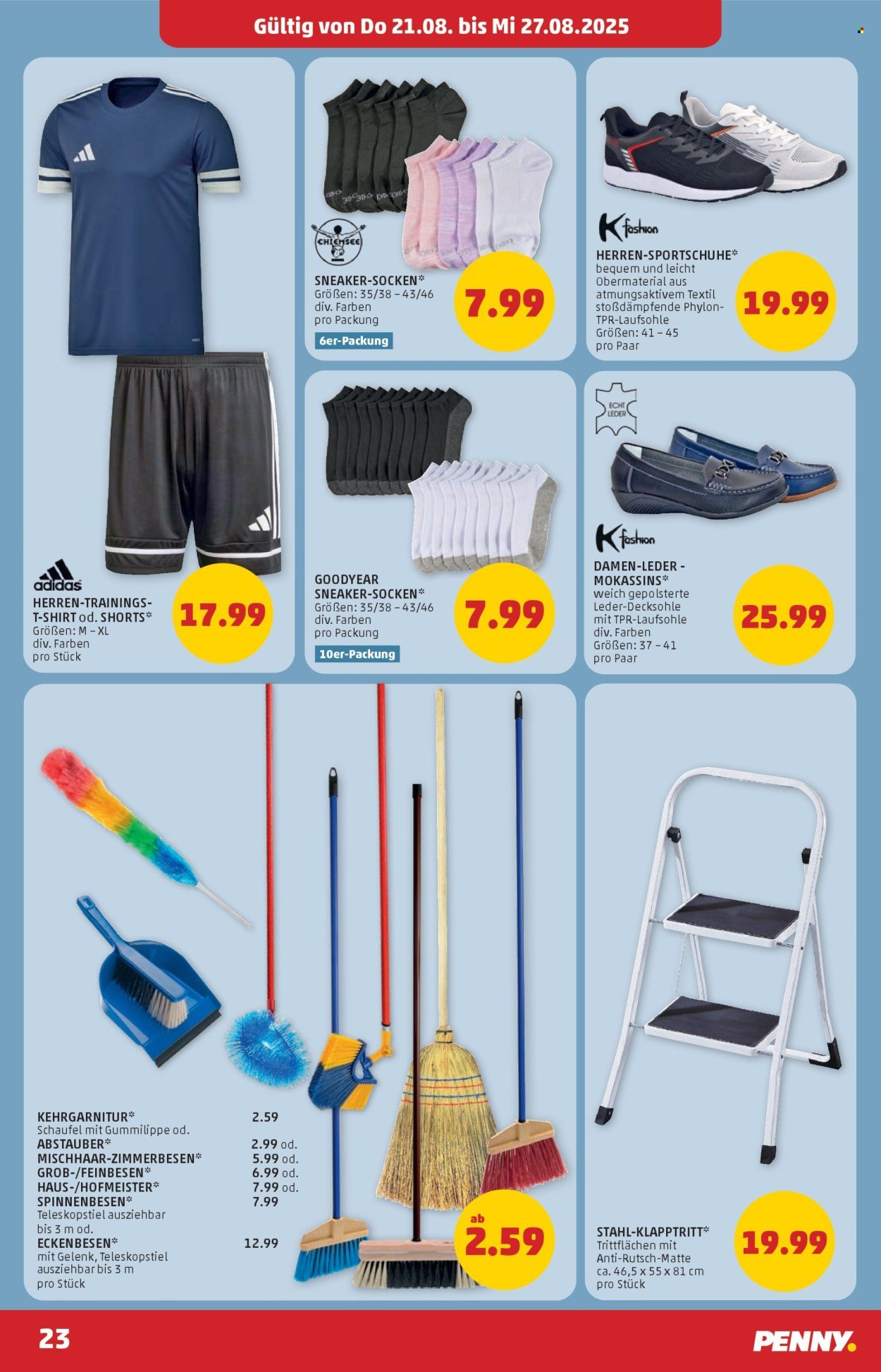 Gültig von Do 21.08. bis Mi 27.08.2025

adidas
HERREN-TRAININGS-T-SHIRT od. SHORTS*
Größen: M – XL
div. Farben
pro Stück
17.99

CHIEMSEE
SNEAKER-SOCKEN*
Größen: 35/38 – 43/46
div. Farben
pro Packung
6er-Packung
7.99

GOODYEAR
SNEAKER-SOCKEN*
Größen: 35/38 – 43/46
div. Farben
pro Packung
10er-Packung
7.99

K fashion
HERREN-SPORTSCHUHE*
bequem und leicht
Obermaterial aus atmungsaktivem Textil
stoßdämpfende Phylon-TPR-Laufsohle
Größen: 41 – 45
pro Paar
19.99

ECHT LEDER
K fashion
DAMEN-LEDER - MOKASSINS*
weich gepolsterte Leder-Decksohle
mit TPR-Laufsohle
div. Farben
Größen: 37 – 41
pro Paar
25.99

KEHRGARNITUR* 2.59
Schaufel mit Gummilippe od.
ABSTAUBER* 2.99 od.
MISCHHAAR-ZIMMERBESEN* 5.99 od.
GROB-/FEINBESEN* 6.99 od.
HAUS-/HOFMEISTER* 7.99 od.
SPINNENBESEN* 7.99
Teleskopstiel ausziehbar bis 3 m od.
ECKENBESEN* 12.99
mit Gelenk, Teleskopstiel ausziehbar bis 3 m
pro Stück
ab 2.59

STAHL-KLAPPTRITT*
Trittflächen mit Anti-Rutsch-Matte
ca. 46,5 x 55 x 81 cm
pro Stück
19.99

23
PENNY.